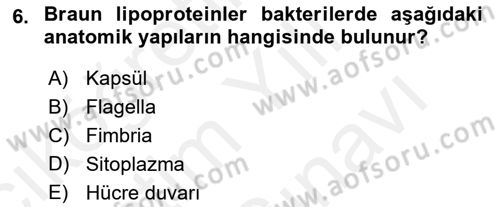 6. Braun lipoproteinler bakterilerde aşağıdaki anatomik yapıların hangisinde bulunur?

A) Kapsül
B) Flagella
C) Fimbria
D) Sitoplazma
E) Hücre duvarı

www.aofsoru.com
www.aofsoru.com
www.aofsoru.com
www.aofsoru.com